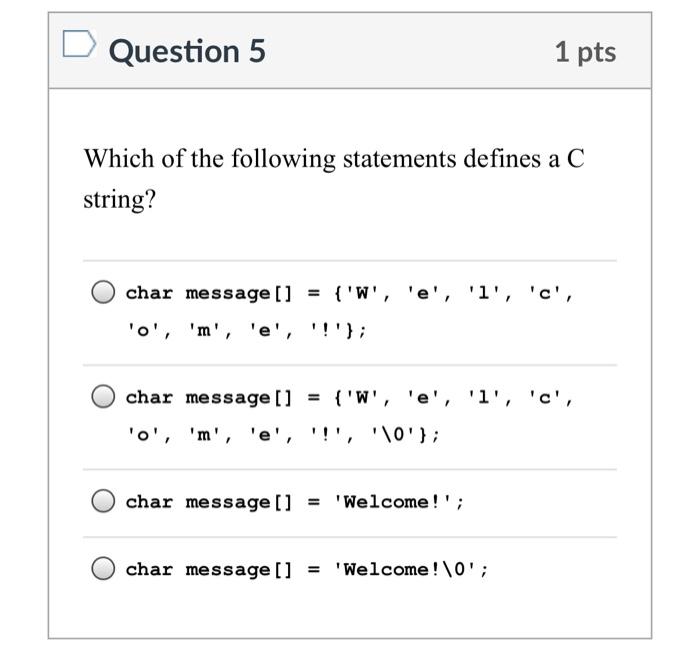 Question 5

1 pts

Which of the following statements defines a C string?

char message[] = {'W', 'e', 'l', 'c', 'o', 'm', 'e', '!'};

char message[] = {'W', 'e', 'l', 'c', 'o', 'm', 'e', '!', '\0'};

char message[] = 'Welcome!';

char message[] = 'Welcome!\0';